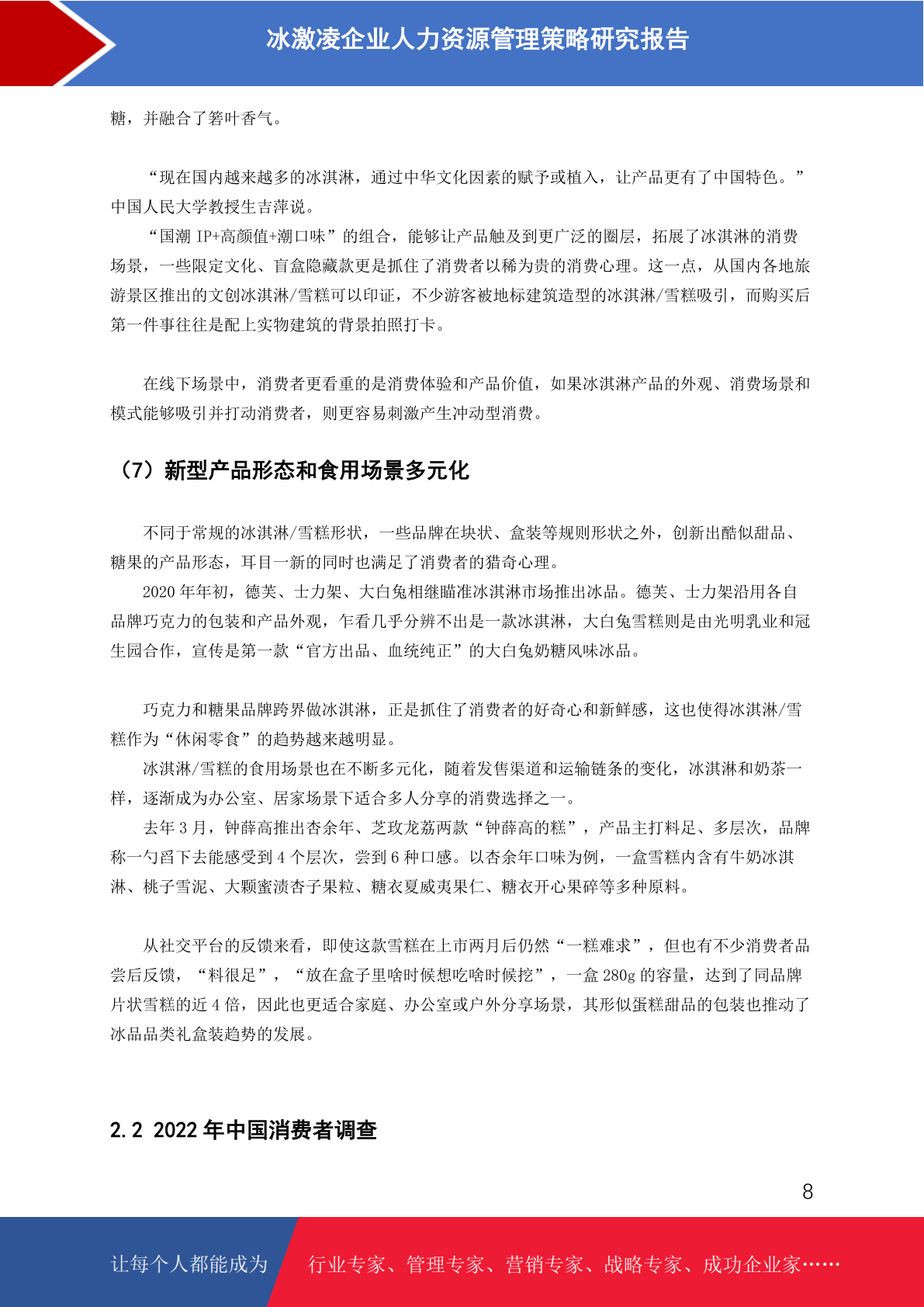 冰激凌企业人力资源管理策略研究报告

糖，并融合了箬叶香气。

“现在国内越来越多的冰淇淋，通过中华文化因素的赋予或植入，让产品更有了中国特色。”中国人民大学教授生吉萍说。

“国潮 IP+高颜值+潮口味”的组合，能够让产品触及到更广泛的圈层，拓展了冰淇淋的消费场景，一些限定文化、盲盒隐藏款更是抓住了消费者以稀为贵的消费心理。这一点，从国内各地旅游景区推出的文创冰淇淋/雪糕可以印证，不少游客被地标建筑造型的冰淇淋/雪糕吸引，而购买后第一件事往往是配上实物建筑的背景拍照打卡。

在线下场景中，消费者更看重的是消费体验和产品价值，如果冰淇淋产品的外观、消费场景和模式能够吸引并打动消费者，则更容易刺激产生冲动型消费。

（7）新型产品形态和食用场景多元化

不同于常规的冰淇淋/雪糕形状，一些品牌在块状、盒装等规则形状之外，创新出酷似甜品、糖果的产品形态，耳目一新的同时也满足了消费者的猎奇心理。

2020 年年初，德芙、士力架、大白兔相继瞄准冰淇淋市场推出冰品。德芙、士力架沿用各自品牌巧克力的包装和产品外观，乍看几乎分辨不出是一款冰淇淋，大白兔雪糕则是由光明乳业和冠生园合作，宣传是第一款“官方出品、血统纯正”的大白兔奶糖风味冰品。

巧克力和糖果品牌跨界做冰淇淋，正是抓住了消费者的好奇心和新鲜感，这也使得冰淇淋/雪糕作为“休闲零食”的趋势越来越明显。

冰淇淋/雪糕的食用场景也在不断多元化，随着发售渠道和运输链条的变化，冰淇淋和奶茶一样，逐渐成为办公室、居家场景下适合多人分享的消费选择之一。

去年 3 月，钟薛高推出杏余年、芝玫龙荔两款“钟薛高的糕”，产品主打料足、多层次，品牌称一勺舀下去能感受到 4 个层次，尝到 6 种口感。以杏余年口味为例，一盒雪糕内含有牛奶冰淇淋、桃子雪泥、大颗蜜渍杏子果粒、糖衣夏威夷果仁、糖衣开心果碎等多种原料。

从社交平台的反馈来看，即使这款雪糕在上市两月后仍然“一糕难求”，但也有不少消费者品尝后反馈，“料很足”，“放在盒子里啥时候想吃啥时候挖”，一盒 280g 的容量，达到了同品牌片状雪糕的近 4 倍，因此也更适合家庭、办公室或户外分享场景，其形似蛋糕甜品的包装也推动了冰品品类礼盒装趋势的发展。

2.2 2022 年中国消费者调查

8

让每个人都能成为 行业专家、管理专家、营销专家、战略专家、成功企业家……